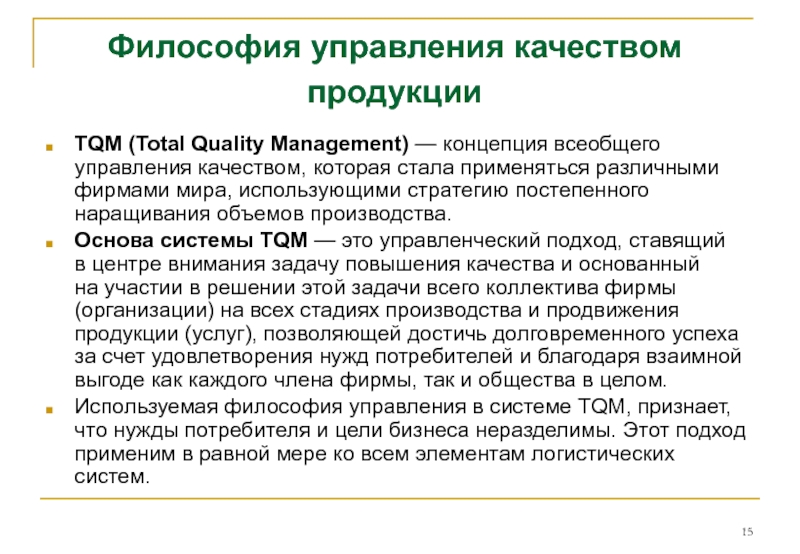 Философия управления качеством продукции

TQM (Total Quality Management) — концепция всеобщего управления качеством, которая стала применяться различными фирмами мира, использующими стратегию постепенного наращивания объемов производства.

Основа системы TQM — это управленческий подход, ставящий в центре внимания задачу повышения качества и основанный на участии в решении этой задачи всего коллектива фирмы (организации) на всех стадиях производства и продвижения продукции (услуг), позволяющей достичь долговременного успеха за счет удовлетворения нужд потребителей и благодаря взаимной выгоде как каждого члена фирмы, так и общества в целом.

Используемая философия управления в системе TQM, признает, что нужды потребителя и цели бизнеса неразделимы. Этот подход применим в равной мере ко всем элементам логистических систем.

15